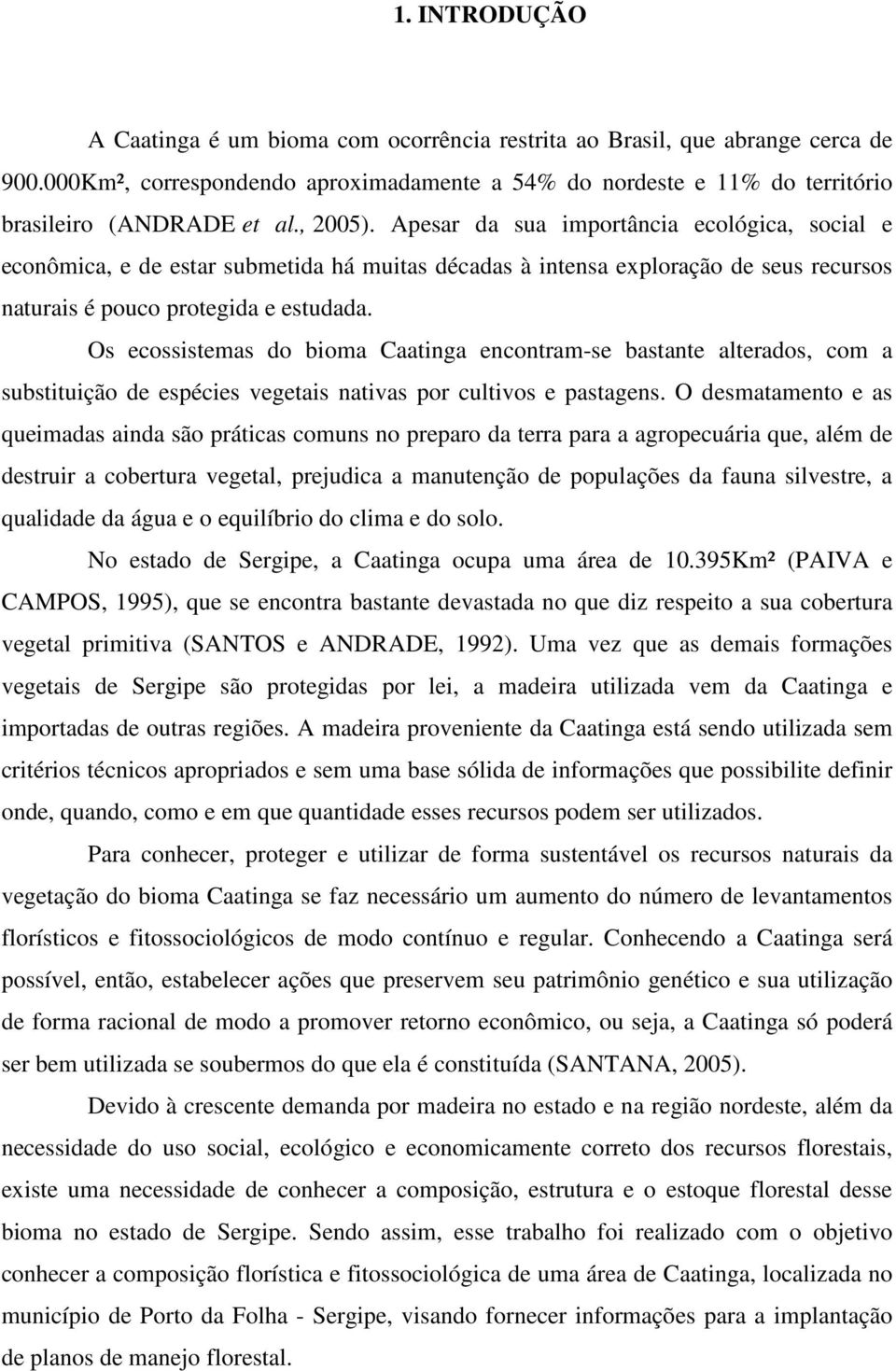 1. INTRODUÇÃO

A Caatinga é um bioma com ocorrência restrita ao Brasil, que abrange cerca de 900.000Km², correspondendo aproximadamente a 54% do nordeste e 11% do território brasileiro (ANDRADE et al., 2005). Apesar da sua importância ecológica, social e econômica, e de estar submetida há muitas décadas à intensa exploração de seus recursos naturais é pouco protegida e estudada.

Os ecossistemas do bioma Caatinga encontram-se bastante alterados, com a substituição de espécies vegetais nativas por cultivos e pastagens. O desmatamento e as queimadas ainda são práticas comuns no preparo da terra para a agropecuária que, além de destruir a cobertura vegetal, prejudica a manutenção de populações da fauna silvestre, a qualidade da água e o equilíbrio do clima e do solo.

No estado de Sergipe, a Caatinga ocupa uma área de 10.395Km² (PAIVA e CAMPOS, 1995), que se encontra bastante devastada no que diz respeito a sua cobertura vegetal primitiva (SANTOS e ANDRADE, 1992). Uma vez que as demais formações vegetais de Sergipe são protegidas por lei, a madeira utilizada vem da Caatinga e importadas de outras regiões. A madeira proveniente da Caatinga está sendo utilizada sem critérios técnicos apropriados e sem uma base sólida de informações que possibilite definir onde, quando, como e em que quantidade esses recursos podem ser utilizados.

Para conhecer, proteger e utilizar de forma sustentável os recursos naturais da vegetação do bioma Caatinga se faz necessário um aumento do número de levantamentos florísticos e fitossociológicos de modo contínuo e regular. Conhecendo a Caatinga será possível, então, estabelecer ações que preservem seu patrimônio genético e sua utilização de forma racional de modo a promover retorno econômico, ou seja, a Caatinga só poderá ser bem utilizada se soubermos do que ela é constituída (SANTANA, 2005).

Devido à crescente demanda por madeira no estado e na região nordeste, além da necessidade do uso social, ecológico e economicamente correto dos recursos florestais, existe uma necessidade de conhecer a composição, estrutura e o estoque florestal desse bioma no estado de Sergipe. Sendo assim, esse trabalho foi realizado com o objetivo conhecer a composição florística e fitossociológica de uma área de Caatinga, localizada no município de Porto da Folha - Sergipe, visando fornecer informações para a implantação de planos de manejo florestal.